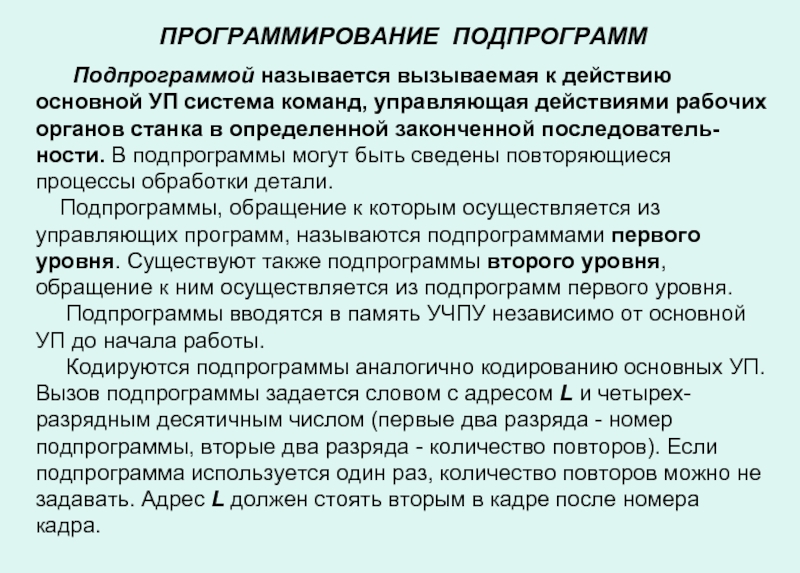 ПРОГРАММИРОВАНИЕ ПОДПРОГРАММ

Подпрограммой называется вызываемая к действию основной УП система команд, управляющая действиями рабочих органов станка в определенной законченной последовательности. В подпрограммы могут быть сведены повторяющиеся процессы обработки детали.

Подпрограммы, обращение к которым осуществляется из управляющих программ, называются подпрограммами первого уровня. Существуют также подпрограммы второго уровня, обращение к ним осуществляется из подпрограмм первого уровня.

Подпрограммы вводятся в память УЧПУ независимо от основной УП до начала работы.

Кодируются подпрограммы аналогично кодированию основных УП. Вызов подпрограммы задается словом с адресом L и четырехразрядным десятичным числом (первые два разряда - номер подпрограммы, вторые два разряда - количество повторов). Если подпрограмма используется один раз, количество повторов можно не задавать. Адрес L должен стоять вторым в кадре после номера кадра.